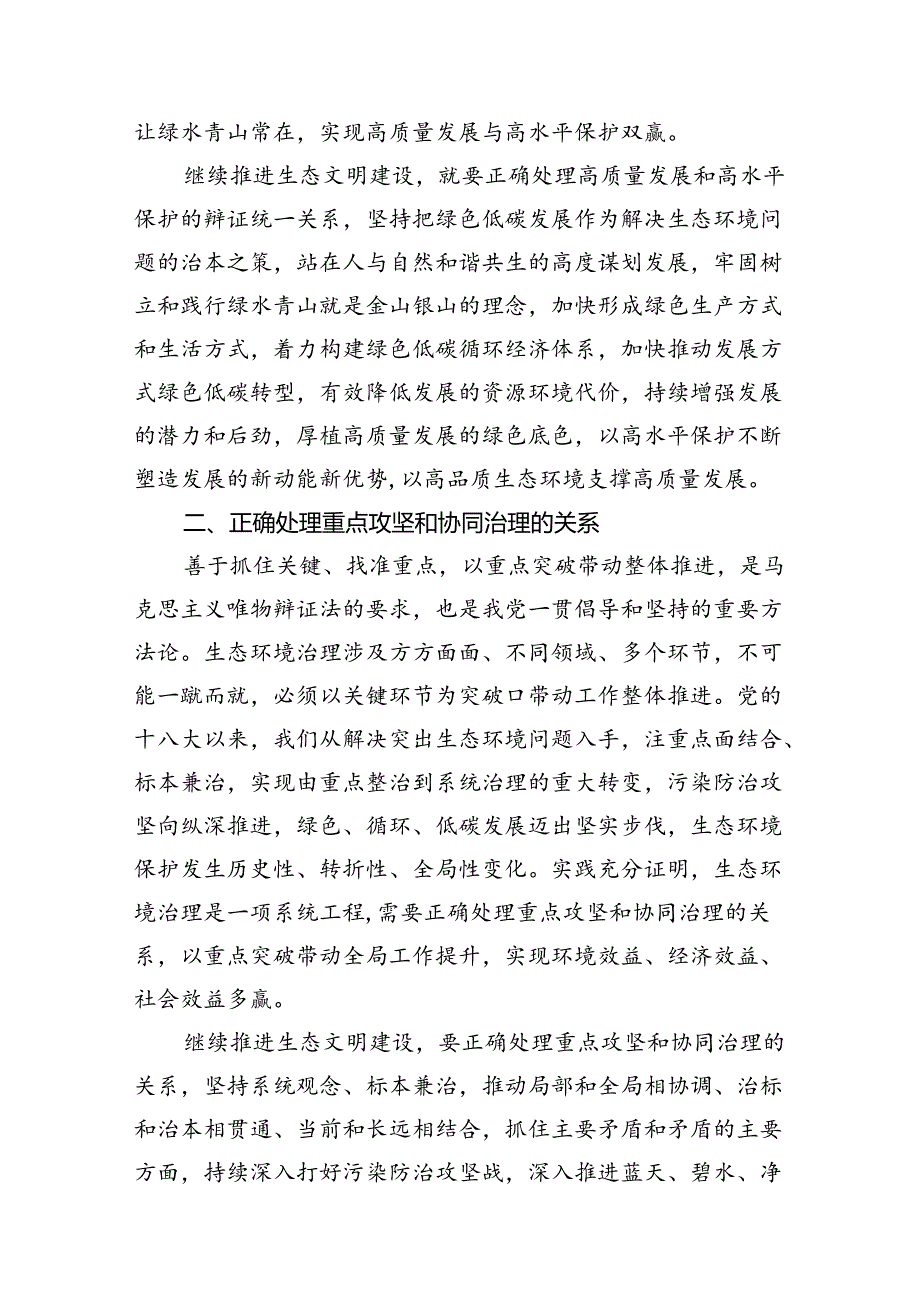 让绿水青山常在，实现高质量发展与高水平保护双赢。

继续推进生态文明建设，就要正确处理高质量发展和高水平保护的辩证统一关系，坚持把绿色低碳发展作为解决生态环境问题的治本之策，站在人与自然和谐共生的高度谋划发展，牢固树立和践行绿水青山就是金山银山的理念，加快形成绿色生产方式和生活方式，着力构建绿色低碳循环经济体系，加快推动发展方式绿色低碳转型，有效降低发展的资源环境代价，持续增强发展的潜力和后劲，厚植高质量发展的绿色底色，以高水平保护不断塑造发展的新动能新优势，以高品质生态环境支撑高质量发展。

二、正确处理重点攻坚和协同治理的关系

善于抓住关键、找准重点，以重点突破带动整体推进，是马克思主义唯物辩证法的要求，也是我党一贯倡导和坚持的重要方法论。生态环境治理涉及方方面面、不同领域、多个环节，不可能一蹴而就，必须以关键环节为突破口带动工作整体推进。党的十八大以来，我们从解决突出生态环境问题入手，注重点面结合、标本兼治，实现由重点整治到系统治理的重大转变，污染防治攻坚向纵深推进，绿色、循环、低碳发展迈出坚实步伐，生态环境保护发生历史性、转折性、全局性变化。实践充分证明，生态环境治理是一项系统工程，需要正确处理重点攻坚和协同治理的关系，以重点突破带动全局工作提升，实现环境效益、经济效益、社会效益多赢。

继续推进生态文明建设，要正确处理重点攻坚和协同治理的关系，坚持系统观念、标本兼治，推动局部和全局相协调、治标和治本相贯通、当前和长远相结合，抓住主要矛盾和矛盾的主要方面，持续深入打好污染防治攻坚战，深入推进蓝天、碧水、净